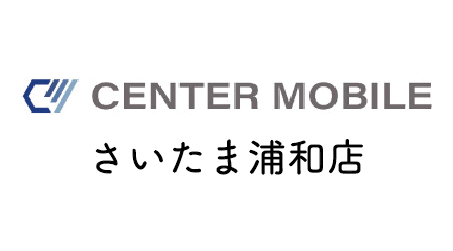 CENTER MOBILE
さいたま浦和店